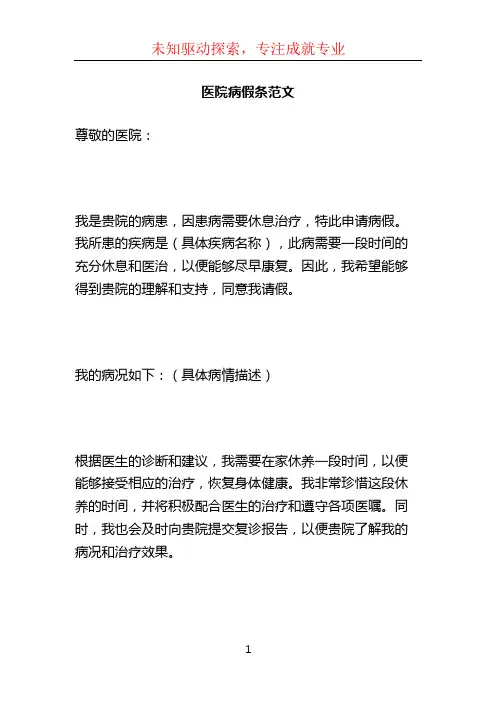 未知驱动探索，专注成就专业

医院病假条范文

尊敬的医院：

我是贵院的病患，因患病需要休息治疗，特此申请病假。我所患的疾病是（具体疾病名称），此病需要一段时间的充分休息和医治，以便能够尽早康复。因此，我希望能够得到贵院的理解和支持，同意我请假。

我的病况如下：（具体病情描述）

根据医生的诊断和建议，我需要在家休养一段时间，以便能够接受相应的治疗，恢复身体健康。我非常珍惜这段休养的时间，并将积极配合医生的治疗和遵守各项医嘱。同时，我也会及时向贵院提交复诊报告，以便贵院了解我的病况和治疗效果。

1